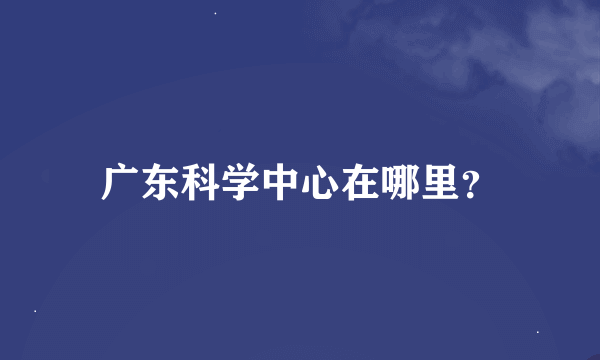 广东科学中心在哪里?